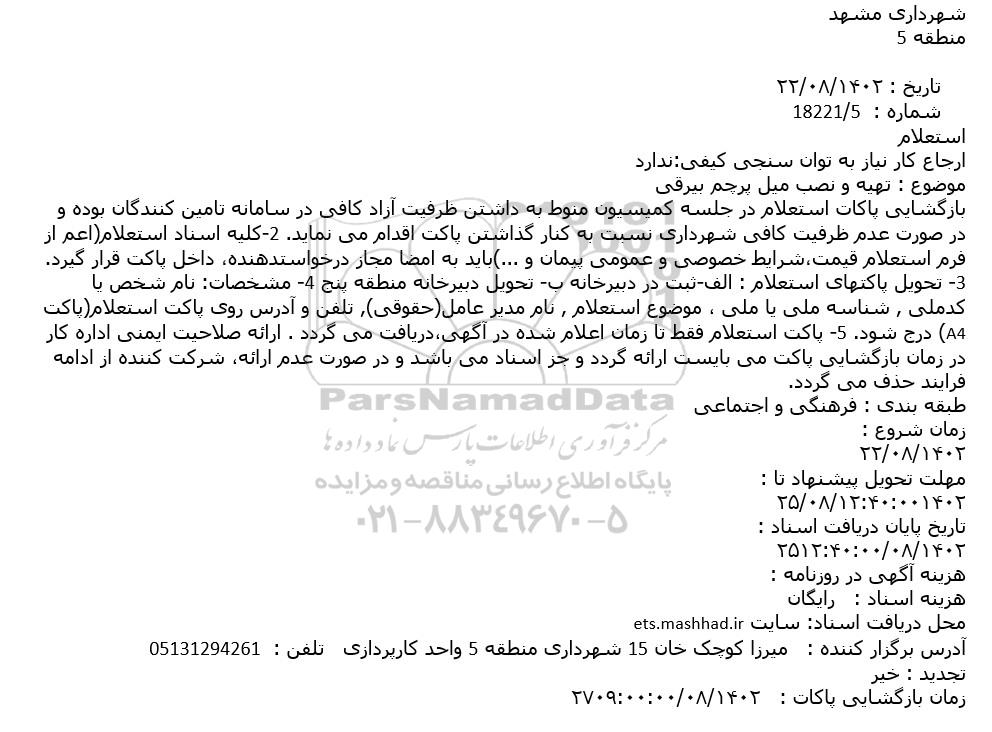 شهرداری مشهد
منطقه 5

تاریخ : ۲۲/۰۸/۱۴۰۲
شماره : 18221/5

استعلام
ارجاع کار نیاز به توان سنجی کیفی:ندارد
موضوع : تهیه و نصب میل پرچم بیرقی
بازگشایی پاکات استعلام در جلسه کمیسیون منوط به داشتن ظرفیت آزاد کافی در سامانه تامین کنندگان بوده و در صورت عدم ظرفیت کافی شهرداری نسبت به کنار گذاشتن پاکت اقدام می نماید. 2-کلیه اسناد استعلام(اعم از فرم استعلام قیمت،شرایط خصوصی و عمومی پیمان و ...)باید به امضا مجاز درخواستدهنده، داخل پاکت قرار گیرد. 3- تحویل پاکتهای استعلام : الف-ثبت در دبیرخانه ب- تحویل دبیرخانه منطقه پنج 4- مشخصات: نام شخص یا کدملی , شناسه ملی یا ملی ، موضوع استعلام , نام مدیر عامل(حقوقی), تلفن و آدرس روی پاکت استعلام(پاکت A4) درج شود. 5- پاکت استعلام فقط تا زمان اعلام شده در آگهی،دریافت می گردد . ارائه صلاحیت ایمنی اداره کار در زمان بازگشایی پاکت می بایست ارائه گردد و جز اسناد می باشد و در صورت عدم ارائه، شرکت کننده از ادامه فرایند حذف می گردد.
طبقه بندی : فرهنگی و اجتماعی
زمان شروع :
۲۲/۰۸/۱۴۰۲
مهلت تحویل پیشنهاد تا :
۲۵/۰۸/۱۲:۴۰:۰۰۱۴۰۲
تاریخ پایان دریافت اسناد :
۲۵۱۲:۴۰:۰۰/۰۸/۱۴۰۲
هزینه آگهی در روزنامه :
هزینه اسناد : رایگان
محل دریافت اسناد: سایت ets.mashhad.ir
آدرس برگزار کننده : میرزا کوچک خان 15 شهرداری منطقه 5 واحد کارپردازی تلفن : 05131294261
تجدید : خیر
زمان بازگشایی پاکات : ۲۷۰۹:۰۰:۰۰/۰۸/۱۴۰۲

ParsNamadData
مرکز فرآوری اطلاعات پارس نماد داده ها
پایگاه اطلاع رسانی مناقصه و مزایده
۰۲۱-۸۸۳۴۹۶۷۰-۵